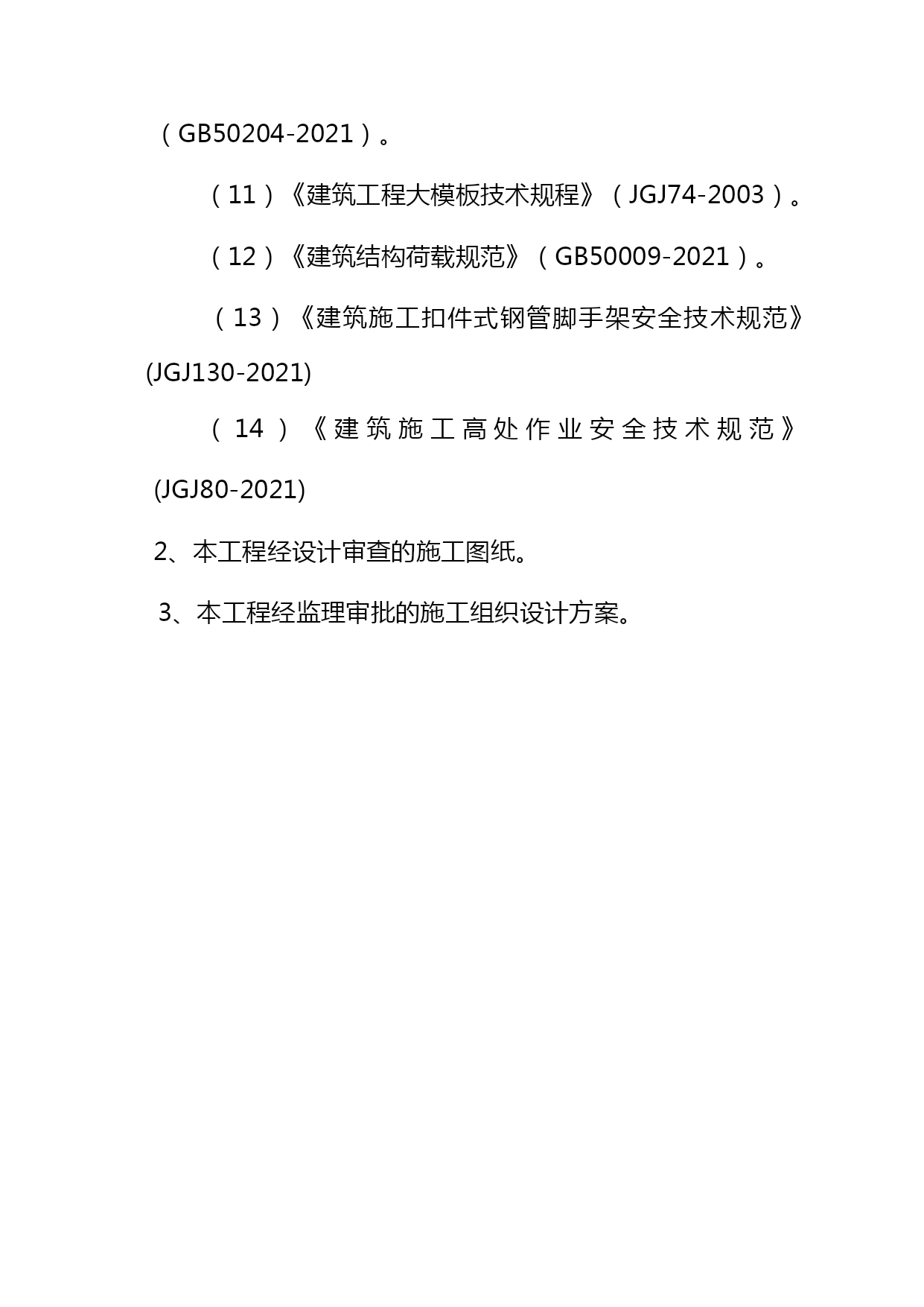 （GB50204-2021）。

（11）《建筑工程大模板技术规程》（JGJ74-2003）。

（12）《建筑结构荷载规范》（GB50009-2021）。

（13）《建筑施工扣件式钢管脚手架安全技术规范》(JGJ130-2021)

（14）《建筑施工高处作业安全技术规范》(JGJ80-2021)

2、本工程经设计审查的施工图纸。

3、本工程经监理审批的施工组织设计方案。